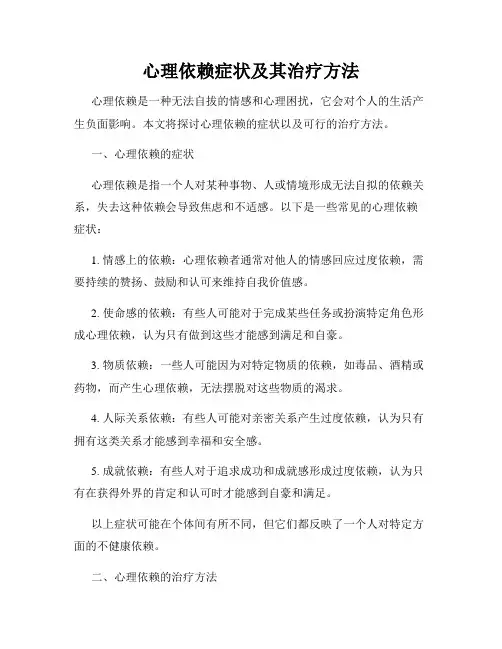 心理依赖症状及其治疗方法

心理依赖是一种无法自拔的情感和心理困扰，它会对个人的生活产生负面影响。本文将探讨心理依赖的症状以及可行的治疗方法。

一、心理依赖的症状

心理依赖是指一个人对某种事物、人或情境形成无法自拟的依赖关系，失去这种依赖会导致焦虑和不适感。以下是一些常见的心理依赖症状：

1. 情感上的依赖：心理依赖者通常对他人的情感回应过度依赖，需要持续的赞扬、鼓励和认可来维持自我价值感。

2. 使命感的依赖：有些人可能对于完成某些任务或扮演特定角色形成心理依赖，认为只有做到这些才能感到满足和自豪。

3. 物质依赖：一些人可能因为对特定物质的依赖，如毒品、酒精或药物，而产生心理依赖，无法摆脱对这些物质的渴求。

4. 人际关系依赖：有些人可能对亲密关系产生过度依赖，认为只有拥有这类关系才能感到幸福和安全感。

5. 成就依赖：有些人对于追求成功和成就感形成过度依赖，认为只有在获得外界的肯定和认可时才能感到自豪和满足。

以上症状可能在个体间有所不同，但它们都反映了一个人对特定方面的不健康依赖。

二、心理依赖的治疗方法